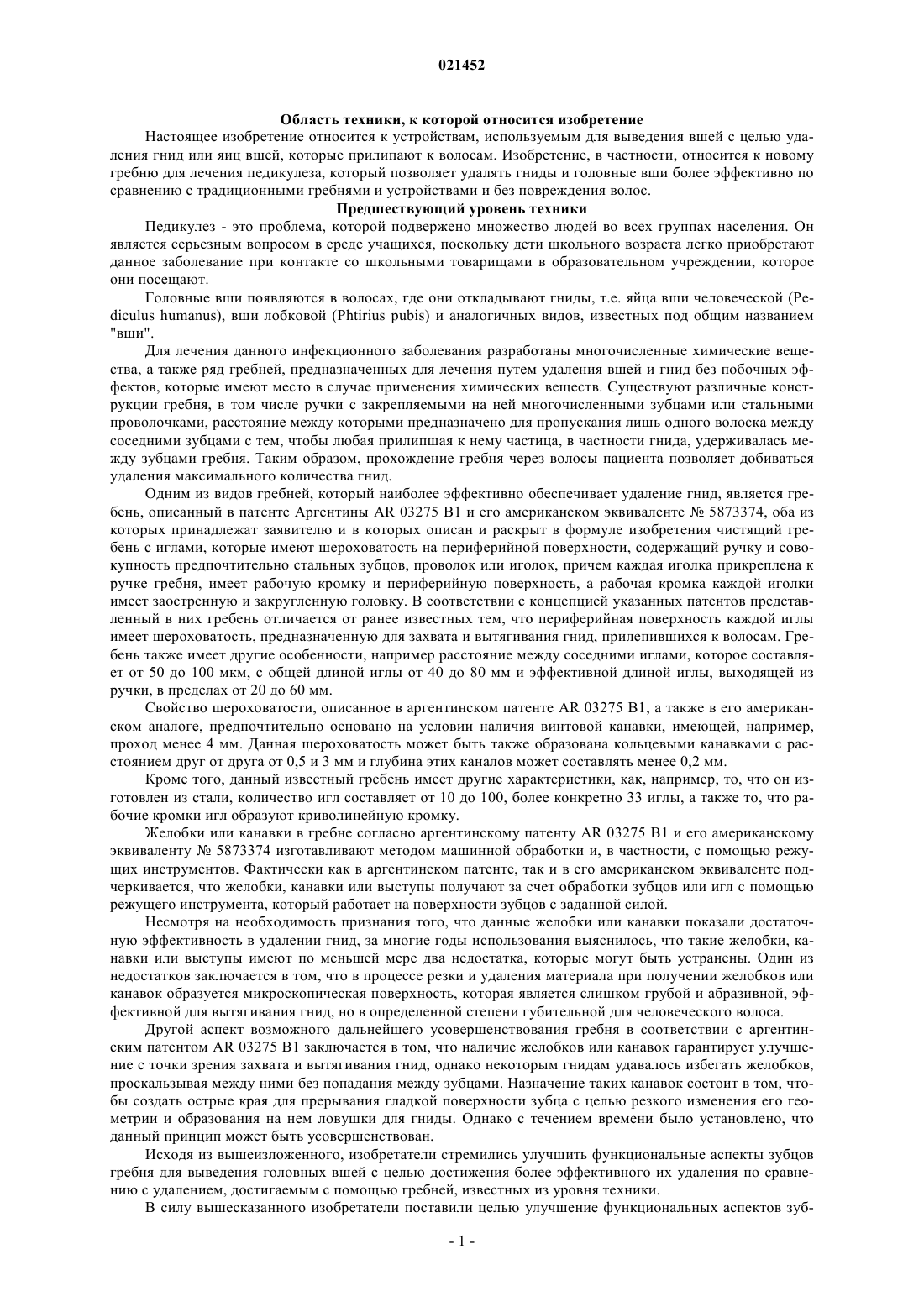 021452

**Область техники, к которой относится изобретение**

Настоящее изобретение относится к устройствам, используемым для выведения вшей с целью удаления гнид или яиц вшей, которые прилипают к волосам. Изобретение, в частности, относится к новому гребню для лечения педикулеза, который позволяет удалять гниды и головные вши более эффективно по сравнению с традиционными гребнями и устройствами и без повреждения волос.

**Предшествующий уровень техники**

Педикулез - это проблема, которой подвержено множество людей во всех группах населения. Он является серьезным вопросом в среде учащихся, поскольку дети школьного возраста легко приобретают данное заболевание при контакте со школьными товарищами в образовательном учреждении, которое они посещают.

Головные вши появляются в волосах, где они откладывают гниды, т.е. яйца вши человеческой (Pediculus humanus), вши лобковой (Phtirius pubis) и аналогичных видов, известных под общим названием "вши".

Для лечения данного инфекционного заболевания разработаны многочисленные химические вещества, а также ряд гребней, предназначенных для лечения путем удаления вшей и гнид без побочных эффектов, которые имеют место в случае применения химических веществ. Существуют различные конструкции гребня, в том числе ручки с закрепляемыми на ней многочисленными зубцами или стальными проволочками, расстояние между которыми предназначено для пропускания лишь одного волоска между соседними зубцами с тем, чтобы любая прилипшая к нему частица, в частности гнида, удерживалась между зубцами гребня. Таким образом, прохождение гребня через волосы пациента позволяет добиваться удаления максимального количества гнид.

Одним из видов гребней, который наиболее эффективно обеспечивает удаление гнид, является гребень, описанный в патенте Аргентины AR 03275 B1 и его американском эквиваленте № 5873374, оба из которых принадлежат заявителю и в которых описан и раскрыт в формуле изобретения чистящий гребень с иглами, которые имеют шероховатость на периферийной поверхности, содержащий ручку и совокупность предпочтительно стальных зубцов, проволок или иголок, причем каждая иголка прикреплена к ручке гребня, имеет рабочую кромку и периферийную поверхность, а рабочая кромка каждой иголки имеет заостренную и закругленную головку. В соответствии с концепцией указанных патентов представленный в них гребень отличается от ранее известных тем, что периферийная поверхность каждой иглы имеет шероховатость, предназначенную для захвата и вытягивания гнид, прилепившихся к волосам. Гребень также имеет другие особенности, например расстояние между соседними иглами, которое составляет от 50 до 100 мкм, с общей длиной иглы от 40 до 80 мм и эффективной длиной иглы, выходящей из ручки, в пределах от 20 до 60 мм.

Свойство шероховатости, описанное в аргентинском патенте AR 03275 B1, а также в его американском аналоге, предпочтительно основано на условии наличия винтовой канавки, имеющей, например, проход менее 4 мм. Данная шероховатость может быть также образована кольцевыми канавками с расстоянием друг от друга от 0,5 и 3 мм и глубина этих каналов может составлять менее 0,2 мм.

Кроме того, данный известный гребень имеет другие характеристики, как, например, то, что он изготовлен из стали, количество игл составляет от 10 до 100, более конкретно 33 иглы, а также то, что рабочие кромки игл образуют криволинейную кромку.

Желобки или канавки в гребне согласно аргентинскому патенту AR 03275 B1 и его американскому эквиваленту № 5873374 изготавливают методом машинной обработки и, в частности, с помощью режущих инструментов. Фактически как в аргентинском патенте, так и в его американском эквиваленте подчеркивается, что желобки, канавки или выступы получают за счет обработки зубцов или игл с помощью режущего инструмента, который работает на поверхности зубцов с заданной силой.

Несмотря на необходимость признания того, что данные желобки или канавки показали достаточную эффективность в удалении гнид, за многие годы использования выяснилось, что такие желобки, канавки или выступы имеют по меньшей мере два недостатка, которые могут быть устранены. Один из недостатков заключается в том, что в процессе резки и удаления материала при получении желобков или канавок образуется микроскопическая поверхность, которая является слишком грубой и абразивной, эффективной для вытягивания гнид, но в определенной степени губительной для человеческого волоса.

Другой аспект возможного дальнейшего усовершенствования гребня в соответствии с аргентинским патентом AR 03275 B1 заключается в том, что наличие желобков или канавок гарантирует улучшение с точки зрения захвата и вытягивания гнид, однако некоторым гнидам удавалось избегать желобков, проскальзывая между ними без попадания между зубцами. Назначение таких канавок состоит в том, чтобы создать острые края для прерывания гладкой поверхности зубца с целью резкого изменения его геометрии и образования на нем ловушки для гниды. Однако с течением времени было установлено, что данный принцип может быть усовершенствован.

Исходя из вышеизложенного, изобретатели стремились улучшить функциональные аспекты зубцов гребня для выведения головных вшей с целью достижения более эффективного их удаления по сравнению с удалением, достигаемым с помощью гребней, известных из уровня техники.

В силу вышесказанного изобретатели поставили целью улучшение функциональных аспектов зуб-

- 1 -